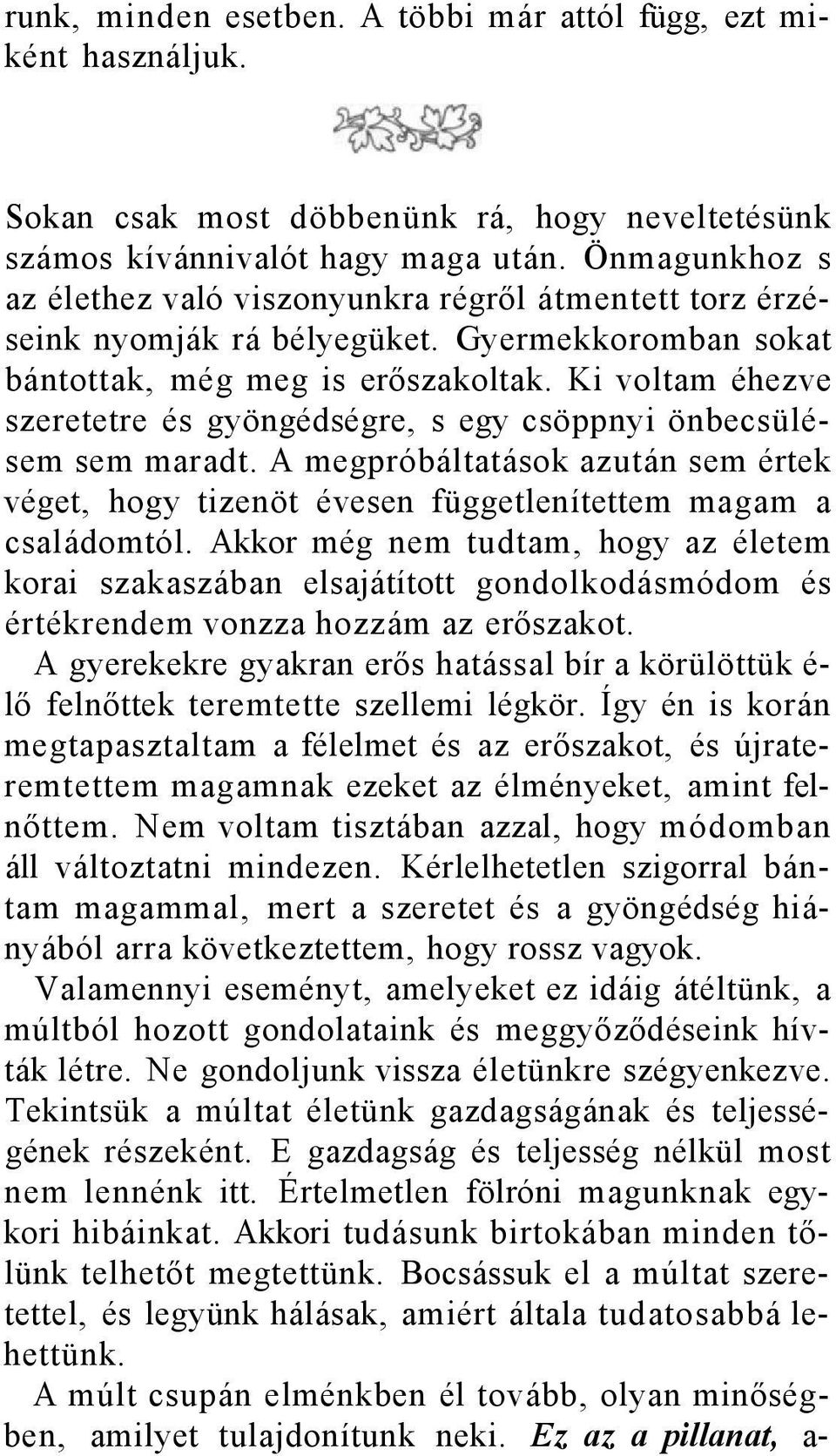 runk, minden esetben. A többi már attól függ, ezt miként használjuk.

Sokan csak most döbbenünk rá, hogy neveltetésünk számos kívánnivalót hagy maga után. Önmagunkhoz s az élethez való viszonyunkra régről átmentett torz érzéseink nyomják rá bélyegüket. Gyermekkoromban sokat bántottak, még meg is erőszakoltak. Ki voltam éhezve szeretetre és gyöngédségre, s egy csöppnyi önbecsülésem sem maradt. A megpróbáltatások azután sem értek véget, hogy tizenöt évesen függetlenítettem magam a családomtól. Akkor még nem tudtam, hogy az életem korai szakaszában elsajátított gondolkodásmódom és értékrendem vonzza hozzám az erőszakot.
A gyerekekre gyakran erős hatással bír a körülöttük élő felnőttek teremtette szellemi légkör. Így én is korán megtapasztaltam a félelmet és az erőszakot, és újrateremtettem magamnak ezeket az élményeket, amint felnőttem. Nem voltam tisztában azzal, hogy módomban áll változtatni mindezen. Kérlelhetetlen szigorral bántam magammal, mert a szeretet és a gyöngédség hiányából arra következtettem, hogy rossz vagyok.
Valamennyi eseményt, amelyeket ez idáig átéltünk, a múltból hozott gondolataink és meggyőződéseink hívták létre. Ne gondoljunk vissza életünkre szégyenkezve. Tekintsük a múltat életünk gazdagságának és teljességének részeként. E gazdagság és teljesség nélkül most nem lennénk itt. Értelmetlen fölróni magunknak egykori hibáinkat. Akkori tudásunk birtokában minden tőlünk telhetőt megtettünk. Bocsássuk el a múltat szeretettel, és legyünk hálásak, amiért általa tudatosabbá lehettünk.
A múlt csupán elménkben él tovább, olyan minőségben, amilyet tulajdonítunk neki. Ez az a pillanat, a-